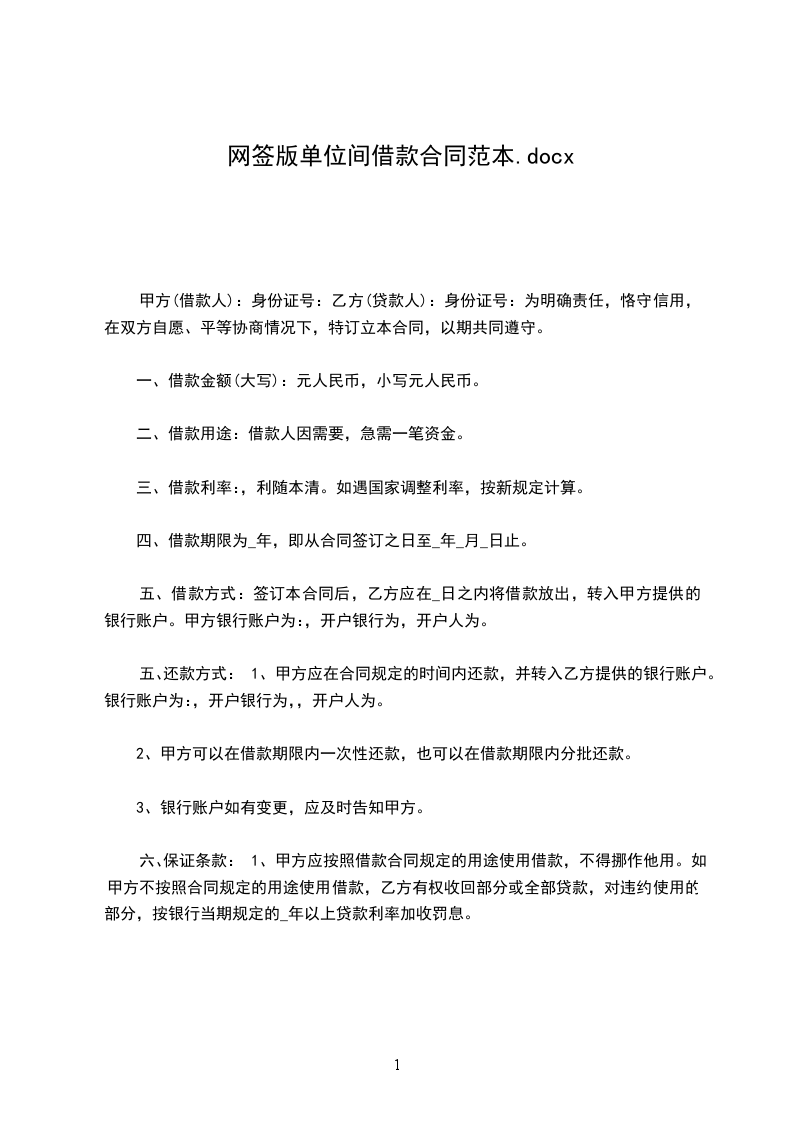 网签版单位间借款合同范本.docx

甲方(借款人)：身份证号：乙方(贷款人)：身份证号：为明确责任，恪守信用，在双方自愿、平等协商情况下，特订立本合同，以期共同遵守。

一、借款金额(大写)：元人民币，小写元人民币。

二、借款用途：借款人因需要，急需一笔资金。

三、借款利率:，利随本清。如遇国家调整利率，按新规定计算。

四、借款期限为_年，即从合同签订之日至_年_月_日止。

五、借款方式：签订本合同后，乙方应在_日之内将借款放出，转入甲方提供的银行账户。甲方银行账户为:，开户银行为，开户人为。

五、还款方式： 1、甲方应在合同规定的时间内还款，并转入乙方提供的银行账户。银行账户为:，开户银行为,，开户人为。

2、甲方可以在借款期限内一次性还款，也可以在借款期限内分批还款。

3、银行账户如有变更，应及时告知甲方。

六、保证条款： 1、甲方应按照借款合同规定的用途使用借款，不得挪作他用。如甲方不按照合同规定的用途使用借款，乙方有权收回部分或全部贷款，对违约使用的部分，按银行当期规定的_年以上贷款利率加收罚息。

1